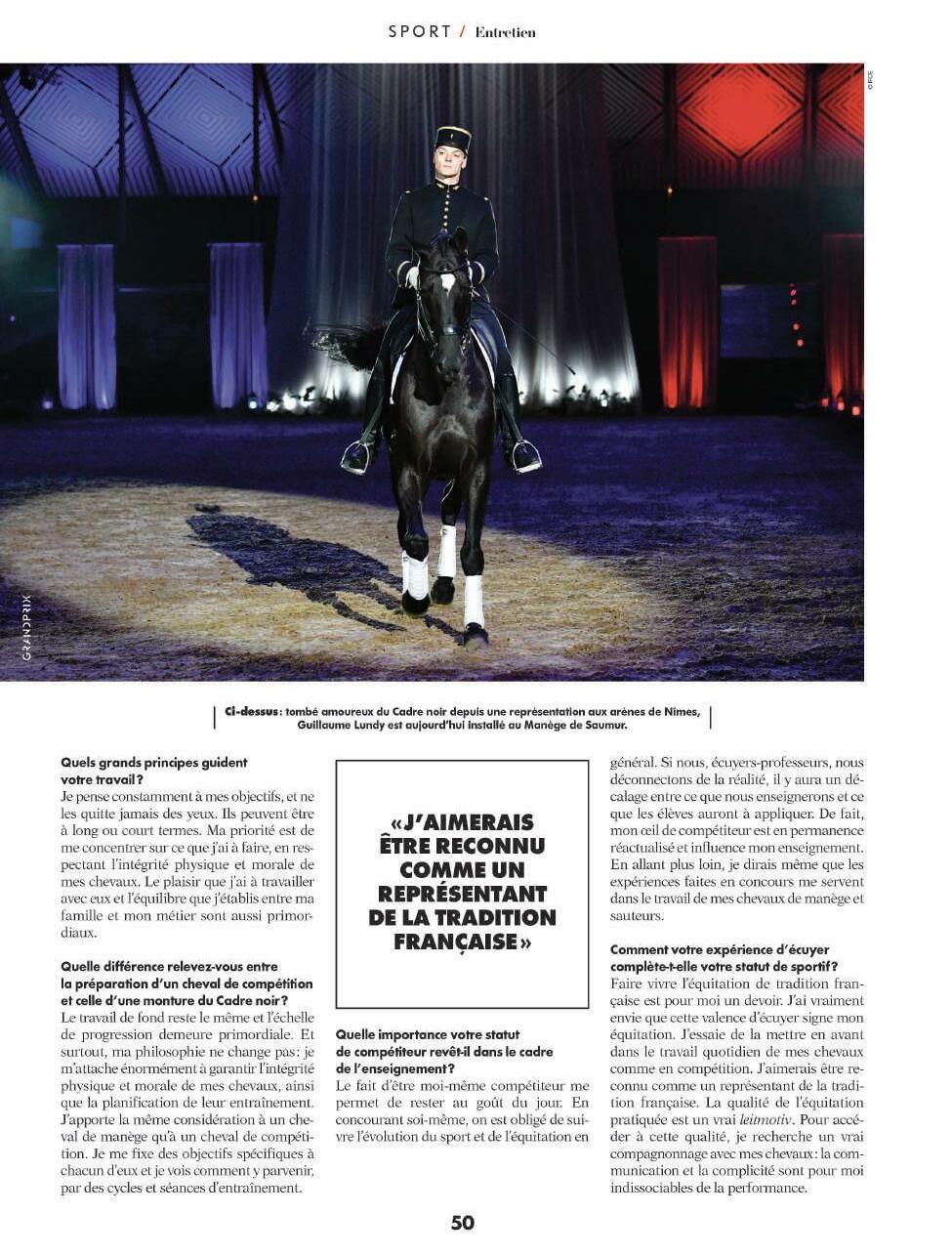 SPORT / Entretien

© FCE

GRANDPRIX

Ci-dessus : tombé amoureux du Cadre noir depuis une représentation aux arènes de Nîmes, Guillaume Lundy est aujourd'hui installé au Manège de Saumur.

Quels grands principes guident votre travail ?
Je pense constamment à mes objectifs, et ne les quitte jamais des yeux. Ils peuvent être à long ou court termes. Ma priorité est de me concentrer sur ce que j'ai à faire, en respectant l'intégrité physique et morale de mes chevaux. Le plaisir que j'ai à travailler avec eux et l'équilibre que j'établis entre ma famille et mon métier sont aussi primordiaux.

Quelle différence relevez-vous entre la préparation d'un cheval de compétition et celle d'une monture du Cadre noir ?
Le travail de fond reste le même et l'échelle de progression demeure primordiale. Et surtout, ma philosophie ne change pas : je m'attache énormément à garantir l'intégrité physique et morale de mes chevaux, ainsi que la planification de leur entraînement. J'apporte la même considération à un cheval de manège qu'à un cheval de compétition. Je me fixe des objectifs spécifiques à chacun d'eux et je vois comment y parvenir, par des cycles et séances d'entraînement.

« J'AIMERAIS ÊTRE RECONNU COMME UN REPRÉSENTANT DE LA TRADITION FRANÇAISE »

Quelle importance votre statut de compétiteur revêt-il dans le cadre de l'enseignement ?
Le fait d'être moi-même compétiteur me permet de rester au goût du jour. En concourant soi-même, on est obligé de suivre l'évolution du sport et de l'équitation en général. Si nous, écuyers-professeurs, nous déconnectons de la réalité, il y aura un décalage entre ce que nous enseignerons et ce que les élèves auront à appliquer. De fait, mon œil de compétiteur est en permanence réactualisé et influence mon enseignement. En allant plus loin, je dirais même que les expériences faites en concours me servent dans le travail de mes chevaux de manège et sauteurs.

Comment votre expérience d'écuyer complète-t-elle votre statut de sportif ?
Faire vivre l'équitation de tradition française est pour moi un devoir. J'ai vraiment envie que cette valence d'écuyer signe mon équitation. J'essaie de la mettre en avant dans le travail quotidien de mes chevaux comme en compétition. J'aimerais être reconnu comme un représentant de la tradition française. La qualité de l'équitation pratiquée est un vrai leitmotiv. Pour accéder à cette qualité, je recherche un vrai compagnonnage avec mes chevaux : la communication et la complicité sont pour moi indissociables de la performance.

50